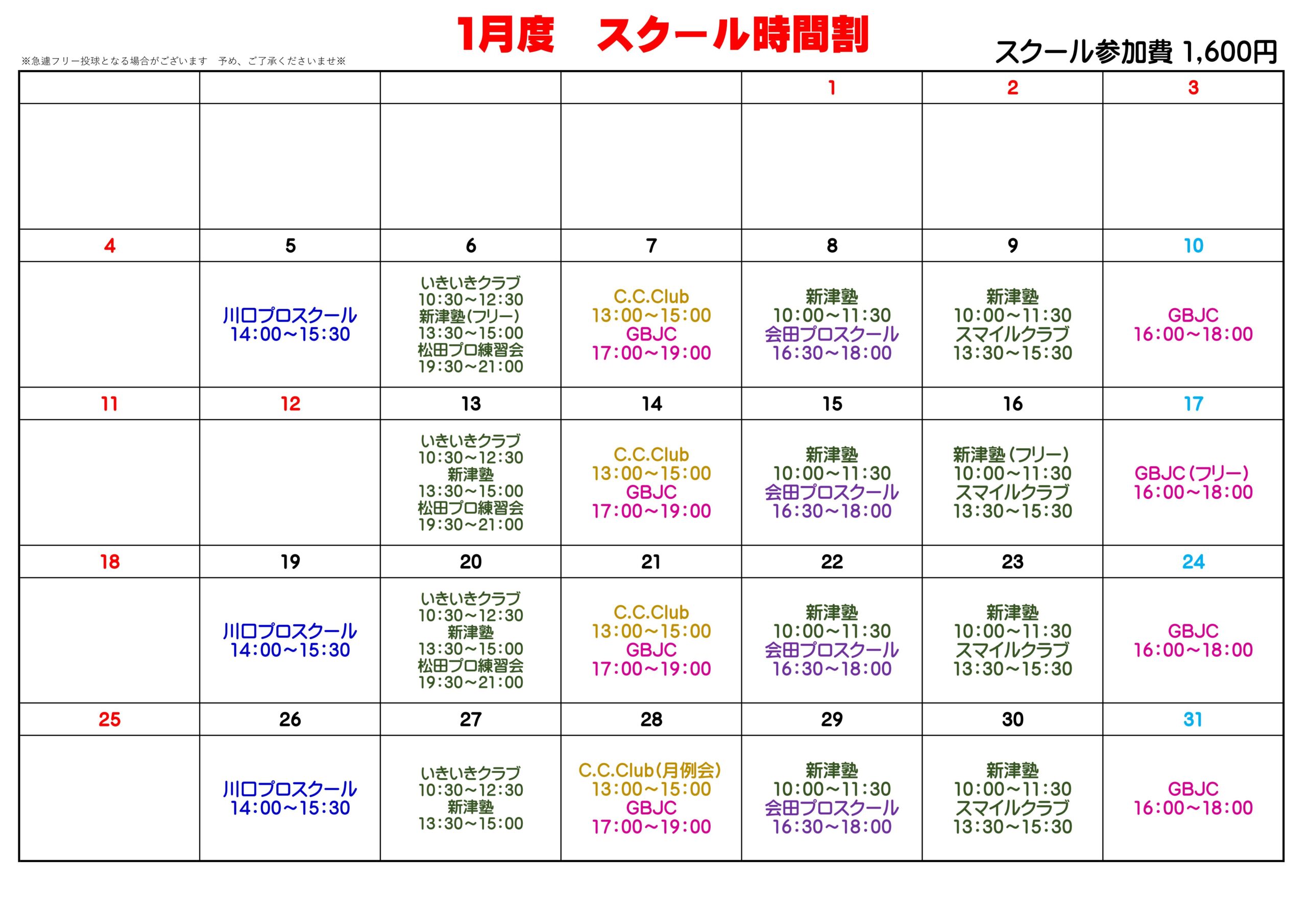 1月度　スクール時間割

※急遽フリー投球となる場合がございます　予め、ご了承くださいませ※

スクール参加費 1,600円

| | | | | 1 | 2 | 3 |
|---|---|---|---|---|---|---|
| | | | | | | |
| 4 | 5 | 6 | 7 | 8 | 9 | 10 |
| | 川口プロスクール 14:00～15:30 | いきいきクラブ 10:30～12:30 新津塾(フリー) 13:30～15:00 松田プロ練習会 19:30～21:00 | C.C.Club 13:00～15:00 GBJC 17:00～19:00 | 新津塾 10:00～11:30 会田プロスクール 16:30～18:00 | 新津塾 10:00～11:30 スマイルクラブ 13:30～15:30 | GBJC 16:00～18:00 |
| 11 | 12 | 13 | 14 | 15 | 16 | 17 |
| | | いきいきクラブ 10:30～12:30 新津塾 13:30～15:00 松田プロ練習会 19:30～21:00 | C.C.Club 13:00～15:00 GBJC 17:00～19:00 | 新津塾 10:00～11:30 会田プロスクール 16:30～18:00 | 新津塾(フリー) 10:00～11:30 スマイルクラブ 13:30～15:30 | GBJC(フリー) 16:00～18:00 |
| 18 | 19 | 20 | 21 | 22 | 23 | 24 |
| | 川口プロスクール 14:00～15:30 | いきいきクラブ 10:30～12:30 新津塾 13:30～15:00 松田プロ練習会 19:30～21:00 | C.C.Club 13:00～15:00 GBJC 17:00～19:00 | 新津塾 10:00～11:30 会田プロスクール 16:30～18:00 | 新津塾 10:00～11:30 スマイルクラブ 13:30～15:30 | GBJC 16:00～18:00 |
| 25 | 26 | 27 | 28 | 29 | 30 | 31 |
| | 川口プロスクール 14:00～15:30 | いきいきクラブ 10:30～12:30 新津塾 13:30～15:00 | C.C.Club(月例会) 13:00～15:00 GBJC 17:00～19:00 | 新津塾 10:00～11:30 会田プロスクール 16:30～18:00 | 新津塾 10:00～11:30 スマイルクラブ 13:30～15:30 | GBJC 16:00～18:00 |